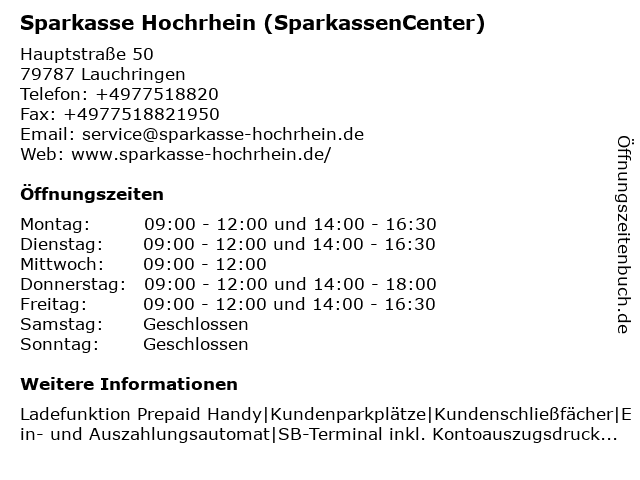 Sparkasse Hochrhein (SparkassenCenter)

Hauptstraße 50
79787 Lauchringen
Telefon: +4977518820
Fax: +4977518821950
Email: service@sparkasse-hochrhein.de
Web: www.sparkasse-hochrhein.de/

Öffnungszeiten

| | |
|---|---|
| Montag: | 09:00 - 12:00 und 14:00 - 16:30 |
| Dienstag: | 09:00 - 12:00 und 14:00 - 16:30 |
| Mittwoch: | 09:00 - 12:00 |
| Donnerstag: | 09:00 - 12:00 und 14:00 - 18:00 |
| Freitag: | 09:00 - 12:00 und 14:00 - 16:30 |
| Samstag: | Geschlossen |
| Sonntag: | Geschlossen |

Weitere Informationen

Ladefunktion Prepaid Handy|Kundenparkplätze|Kundenschließfächer|Ein- und Auszahlungsautomat|SB-Terminal inkl. Kontoauszugsdruck...

Öffnungszeitenbuch.de